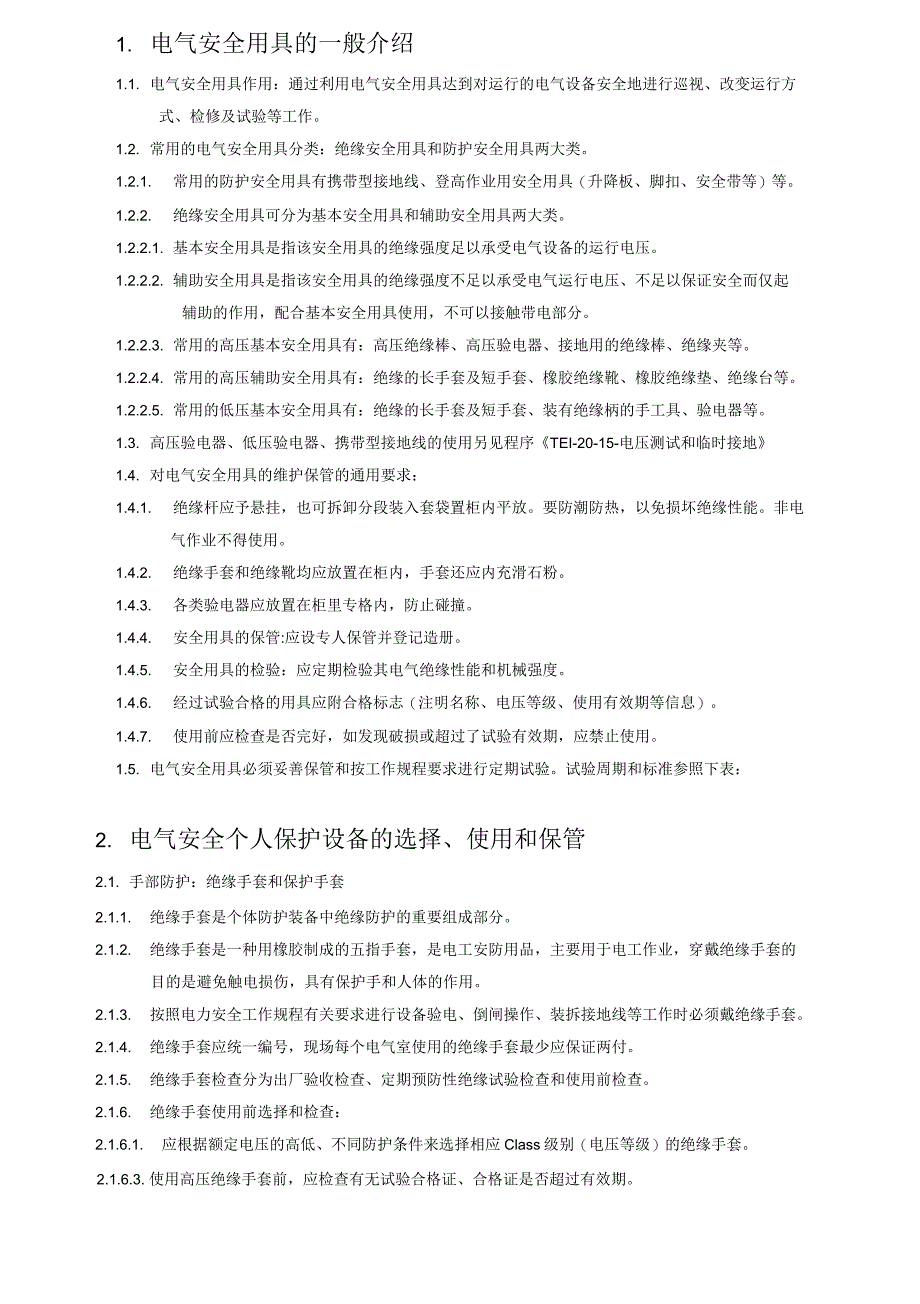 1. 电气安全用具的一般介绍

1.1. 电气安全用具作用：通过利用电气安全用具达到对运行的电气设备安全地进行巡视、改变运行方式、检修及试验等工作。

1.2. 常用的电气安全用具分类：绝缘安全用具和防护安全用具两大类。

1.2.1. 常用的防护安全用具有携带型接地线、登高作业用安全用具（升降板、脚扣、安全带等）等。

1.2.2. 绝缘安全用具可分为基本安全用具和辅助安全用具两大类。

1.2.2.1. 基本安全用具是指该安全用具的绝缘强度足以承受电气设备的运行电压。

1.2.2.2. 辅助安全用具是指该安全用具的绝缘强度不足以承受电气运行电压、不足以保证安全而仅起辅助的作用，配合基本安全用具使用，不可以接触带电部分。

1.2.2.3. 常用的高压基本安全用具有：高压绝缘棒、高压验电器、接地用的绝缘棒、绝缘夹等。

1.2.2.4. 常用的高压辅助安全用具有：绝缘的长手套及短手套、橡胶绝缘靴、橡胶绝缘垫、绝缘台等。

1.2.2.5. 常用的低压基本安全用具有：绝缘的长手套及短手套、装有绝缘柄的手工具、验电器等。

1.3. 高压验电器、低压验电器、携带型接地线的使用另见程序《TEI-20-15-电压测试和临时接地》

1.4. 对电气安全用具的维护保管的通用要求：

1.4.1. 绝缘杆应予悬挂，也可拆卸分段装入套袋置柜内平放。要防潮防热，以免损坏绝缘性能。非电气作业不得使用。

1.4.2. 绝缘手套和绝缘靴均应放置在柜内，手套还应内充滑石粉。

1.4.3. 各类验电器应放置在柜里专格内，防止碰撞。

1.4.4. 安全用具的保管:应设专人保管并登记造册。

1.4.5. 安全用具的检验：应定期检验其电气绝缘性能和机械强度。

1.4.6. 经过试验合格的用具应附合格标志（注明名称、电压等级、使用有效期等信息）。

1.4.7. 使用前应检查是否完好，如发现破损或超过了试验有效期，应禁止使用。

1.5. 电气安全用具必须妥善保管和按工作规程要求进行定期试验。试验周期和标准参照下表：

2. 电气安全个人保护设备的选择、使用和保管

2.1. 手部防护：绝缘手套和保护手套

2.1.1. 绝缘手套是个体防护装备中绝缘防护的重要组成部分。

2.1.2. 绝缘手套是一种用橡胶制成的五指手套，是电工安防用品，主要用于电工作业，穿戴绝缘手套的目的是避免触电损伤，具有保护手和人体的作用。

2.1.3. 按照电力安全工作规程有关要求进行设备验电、倒闸操作、装拆接地线等工作时必须戴绝缘手套。

2.1.4. 绝缘手套应统一编号，现场每个电气室使用的绝缘手套最少应保证两付。

2.1.5. 绝缘手套检查分为出厂验收检查、定期预防性绝缘试验检查和使用前检查。

2.1.6. 绝缘手套使用前选择和检查：

2.1.6.1. 应根据额定电压的高低、不同防护条件来选择相应 Class 级别（电压等级）的绝缘手套。

2.1.6.3. 使用高压绝缘手套前，应检查有无试验合格证、合格证是否超过有效期。